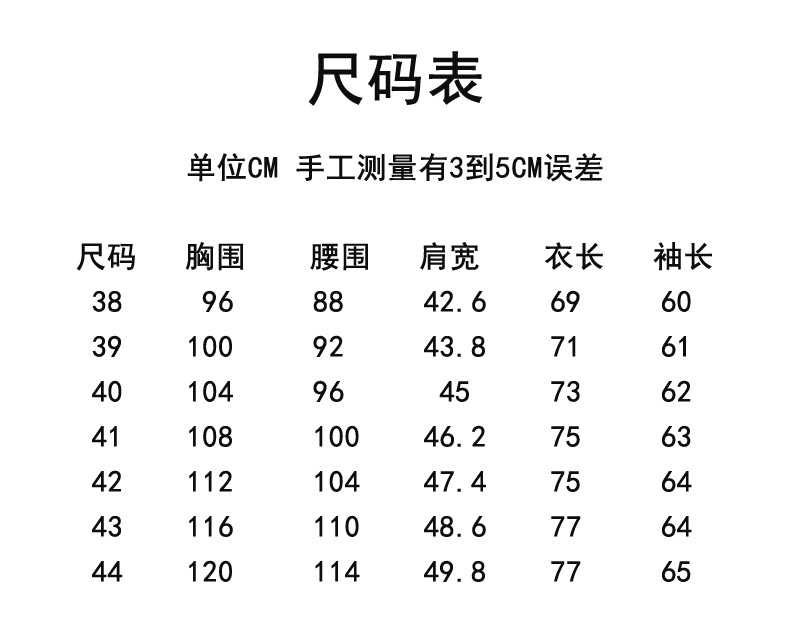 尺码表

单位CM 手工测量有3到5CM误差

| 尺码 | 胸围 | 腰围 | 肩宽 | 衣长 | 袖长 |
|---|---|---|---|---|---|
| 38 | 96 | 88 | 42.6 | 69 | 60 |
| 39 | 100 | 92 | 43.8 | 71 | 61 |
| 40 | 104 | 96 | 45 | 73 | 62 |
| 41 | 108 | 100 | 46.2 | 75 | 63 |
| 42 | 112 | 104 | 47.4 | 75 | 64 |
| 43 | 116 | 110 | 48.6 | 77 | 64 |
| 44 | 120 | 114 | 49.8 | 77 | 65 |